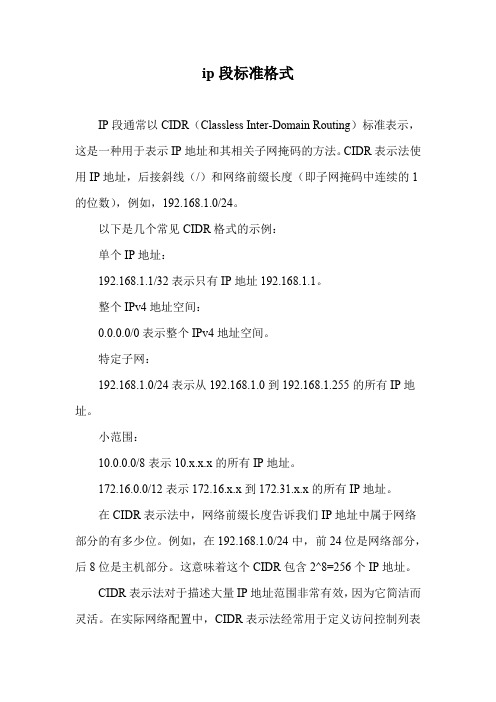 ip 段标准格式

IP 段通常以 CIDR（Classless Inter-Domain Routing）标准表示，这是一种用于表示 IP 地址和其相关子网掩码的方法。CIDR 表示法使用 IP 地址，后接斜线（/）和网络前缀长度（即子网掩码中连续的 1 的位数），例如，192.168.1.0/24。

以下是几个常见 CIDR 格式的示例：

单个 IP 地址：

192.168.1.1/32 表示只有 IP 地址 192.168.1.1。

整个 IPv4 地址空间：

0.0.0.0/0 表示整个 IPv4 地址空间。

特定子网：

192.168.1.0/24 表示从 192.168.1.0 到 192.168.1.255 的所有 IP 地址。

小范围：

10.0.0.0/8 表示 10.x.x.x 的所有 IP 地址。

172.16.0.0/12 表示 172.16.x.x 到 172.31.x.x 的所有 IP 地址。

在 CIDR 表示法中，网络前缀长度告诉我们 IP 地址中属于网络部分的有多少位。例如，在 192.168.1.0/24 中，前 24 位是网络部分，后 8 位是主机部分。这意味着这个 CIDR 包含 2^8=256 个 IP 地址。

CIDR 表示法对于描述大量 IP 地址范围非常有效，因为它简洁而灵活。在实际网络配置中，CIDR 表示法经常用于定义访问控制列表